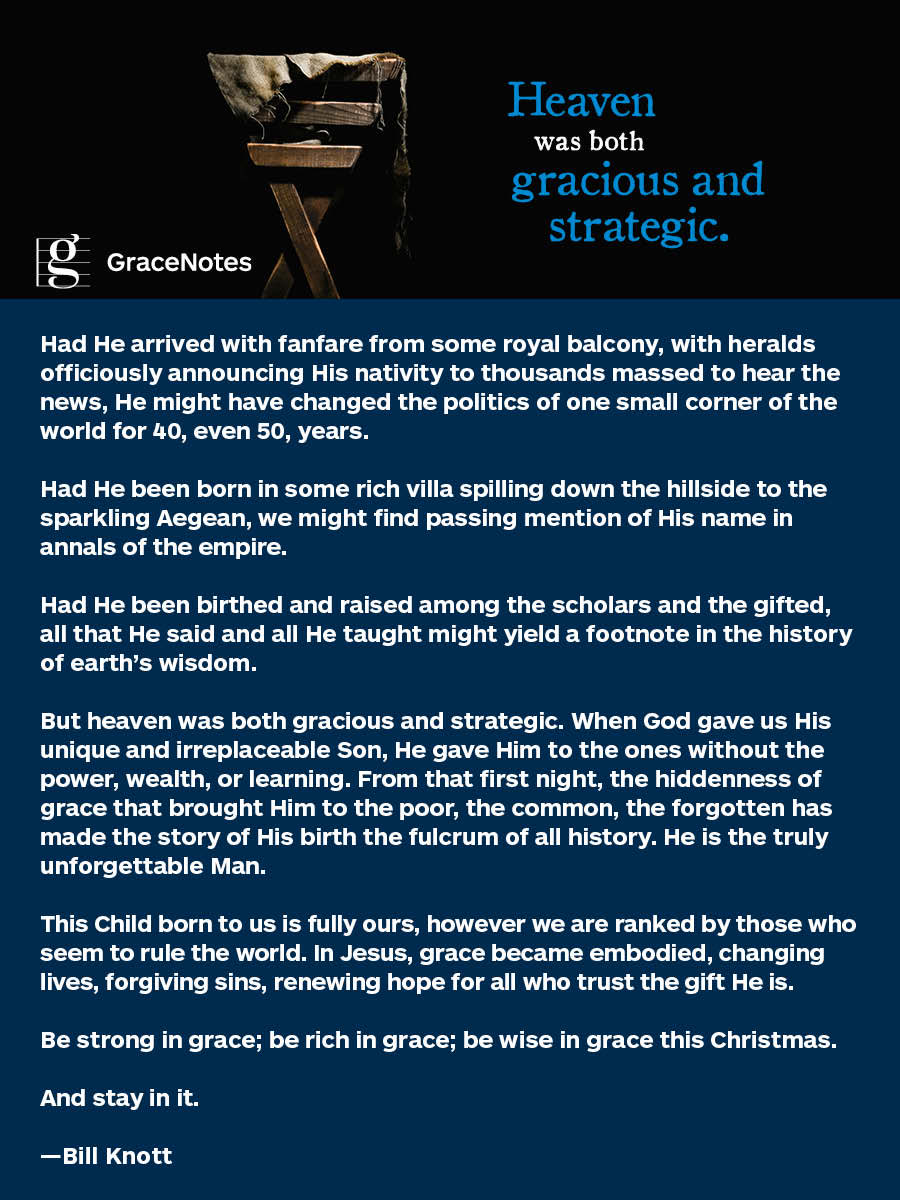 Heaven was both gracious and strategic.

g GraceNotes

Had He arrived with fanfare from some royal balcony, with heralds officiously announcing His nativity to thousands massed to hear the news, He might have changed the politics of one small corner of the world for 40, even 50, years.

Had He been born in some rich villa spilling down the hillside to the sparkling Aegean, we might find passing mention of His name in annals of the empire.

Had He been birthed and raised among the scholars and the gifted, all that He said and all He taught might yield a footnote in the history of earth's wisdom.

But heaven was both gracious and strategic. When God gave us His unique and irreplaceable Son, He gave Him to the ones without the power, wealth, or learning. From that first night, the hiddenness of grace that brought Him to the poor, the common, the forgotten has made the story of His birth the fulcrum of all history. He is the truly unforgettable Man.

This Child born to us is fully ours, however we are ranked by those who seem to rule the world. In Jesus, grace became embodied, changing lives, forgiving sins, renewing hope for all who trust the gift He is.

Be strong in grace; be rich in grace; be wise in grace this Christmas.

And stay in it.

—Bill Knott